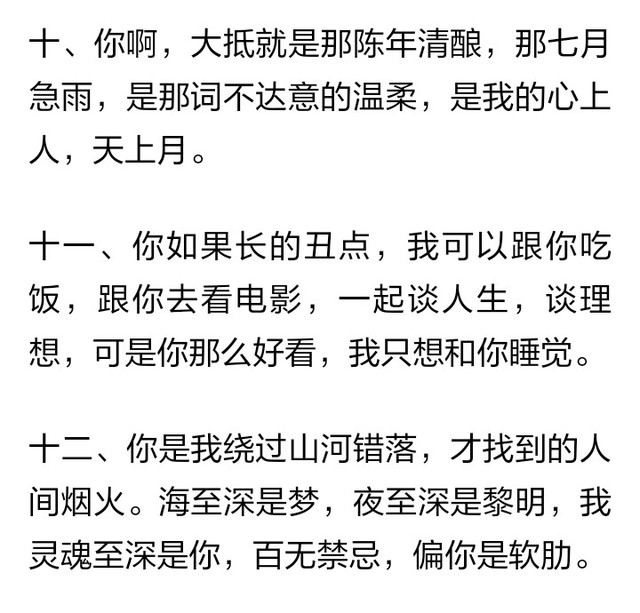 十、你啊，大抵就是那陈年清酿，那七月急雨，是那词不达意的温柔，是我的心上人，天上月。

十一、你如果长的丑点，我可以跟你吃饭，跟你去看电影，一起谈人生，谈理想，可是你那么好看，我只想和你睡觉。

十二、你是我绕过山河错落，才找到的人间烟火。海至深是梦，夜至深是黎明，我灵魂至深是你，百无禁忌，偏你是软肋。